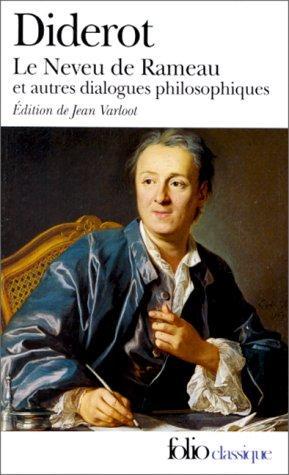 Diderot

Le Neveu de Rameau
et autres dialogues philosophiques

Édition de Jean Varloot

folio classique